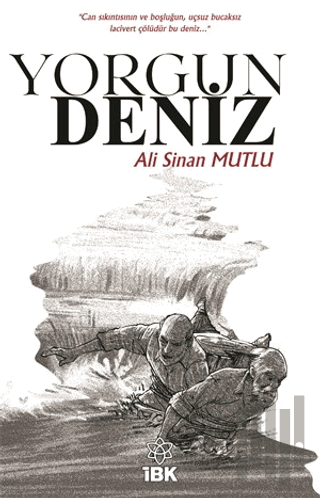 "Can sıkıntısının ve boşluğun, uçsuz bucaksız lacivert çölüdür bu deniz..."

YORGUN DENİZ

Ali Sinan MUTLU

İBK